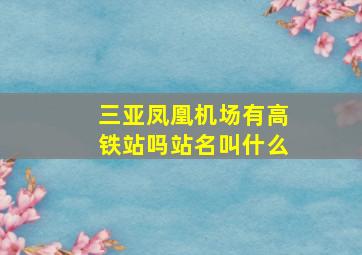 三亚凤凰机场有高铁站吗站名叫什么